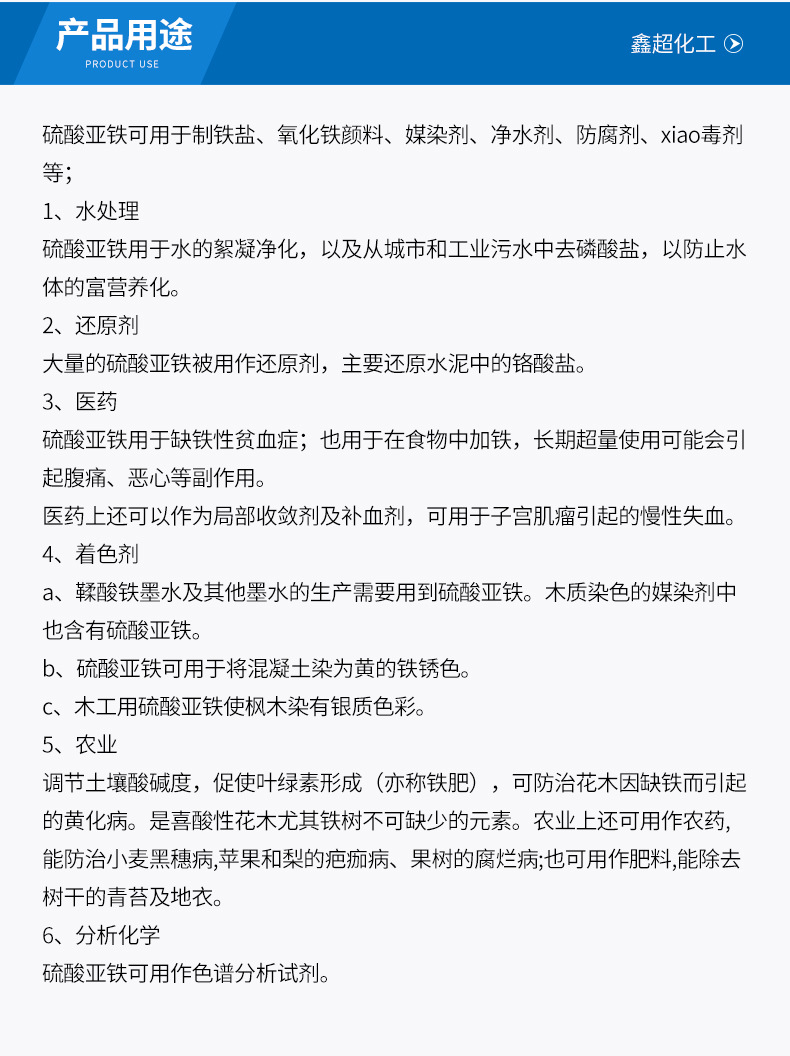 产品用途
PRODUCT USE

鑫超化工

硫酸亚铁可用于制铁盐、氧化铁颜料、媒染剂、净水剂、防腐剂、xiao毒剂等；

1、水处理

硫酸亚铁用于水的絮凝净化，以及从城市和工业污水中去磷酸盐，以防止水体的富营养化。

2、还原剂

大量的硫酸亚铁被用作还原剂，主要还原水泥中的铬酸盐。

3、医药

硫酸亚铁用于缺铁性贫血症；也用于在食物中加铁，长期超量使用可能会引起腹痛、恶心等副作用。

医药上还可以作为局部收敛剂及补血剂，可用于子宫肌瘤引起的慢性失血。

4、着色剂

a、鞣酸铁墨水及其他墨水的生产需要用到硫酸亚铁。木质染色的媒染剂中也含有硫酸亚铁。

b、硫酸亚铁可用于将混凝土染为黄的铁锈色。

c、木工用硫酸亚铁使枫木染有银质色彩。

5、农业

调节土壤酸碱度，促使叶绿素形成（亦称铁肥），可防治花木因缺铁而引起的黄化病。是喜酸性花木尤其铁树不可缺少的元素。农业上还可用作农药,能防治小麦黑穗病,苹果和梨的疤痂病、果树的腐烂病;也可用作肥料,能除去树干的青苔及地衣。

6、分析化学

硫酸亚铁可用作色谱分析试剂。